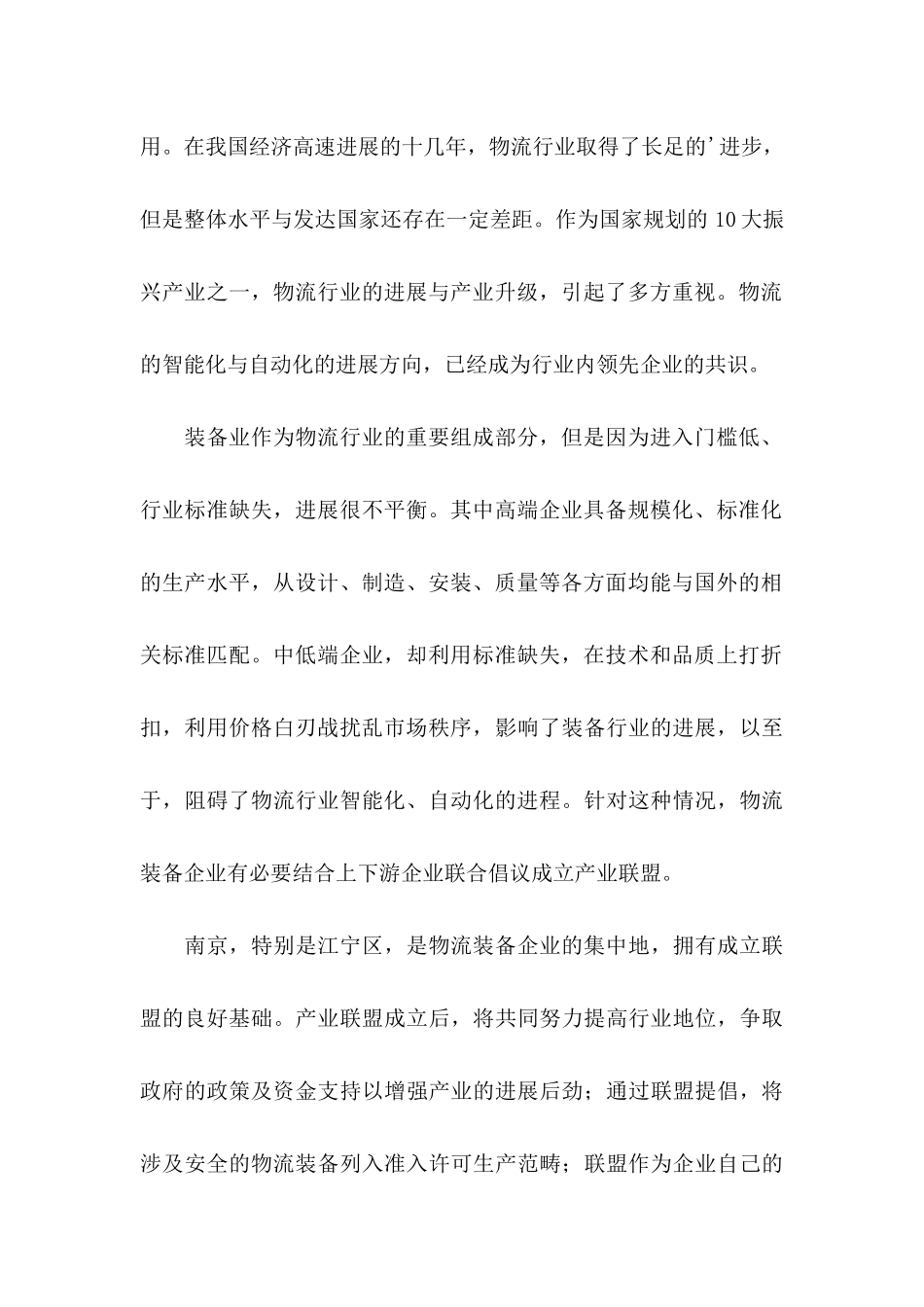 用。在我国经济高速进展的十几年，物流行业取得了长足的’进步，但是整体水平与发达国家还存在一定差距。作为国家规划的 10 大振兴产业之一，物流行业的进展与产业升级，引起了多方重视。物流的智能化与自动化的进展方向，已经成为行业内领先企业的共识。

装备业作为物流行业的重要组成部分，但是因为进入门槛低、行业标准缺失，进展很不平衡。其中高端企业具备规模化、标准化的生产水平，从设计、制造、安装、质量等各方面均能与国外的相关标准匹配。中低端企业，却利用标准缺失，在技术和品质上打折扣，利用价格白刃战扰乱市场秩序，影响了装备行业的进展，以至于，阻碍了物流行业智能化、自动化的进程。针对这种情况，物流装备企业有必要结合上下游企业联合倡议成立产业联盟。

南京，特别是江宁区，是物流装备企业的集中地，拥有成立联盟的良好基础。产业联盟成立后，将共同努力提高行业地位，争取政府的政策及资金支持以增强产业的进展后劲；通过联盟提倡，将涉及安全的物流装备列入准入许可生产范畴；联盟作为企业自己的